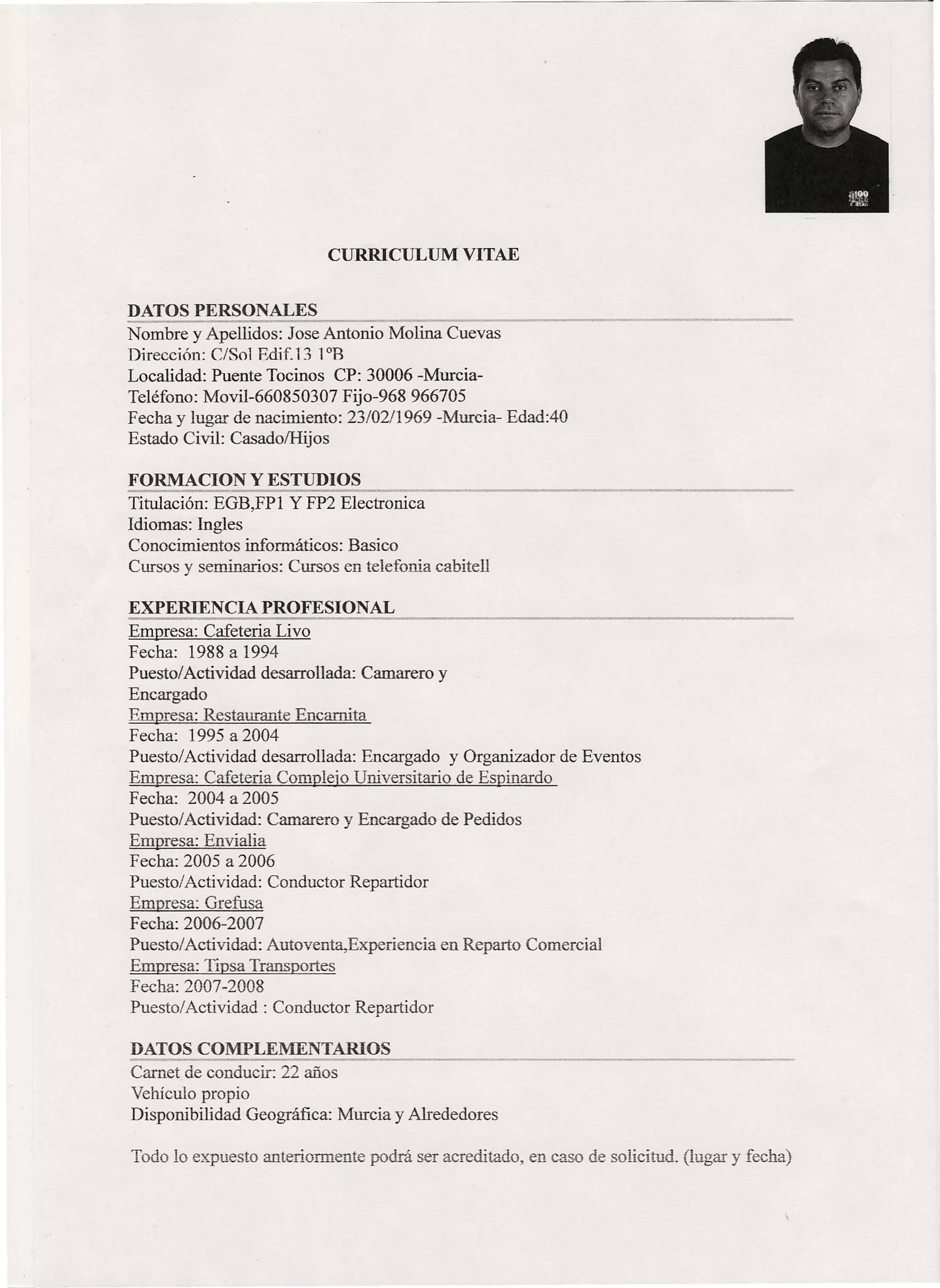 CURRICULUM VITAE

DATOS PERSONALES
Nombre y Apellidos: Jose Antonio Molina Cuevas
Dirección: C/Sol Edif.13 1ºB
Localidad: Puente Tocinos CP: 30006 -Murcia-
Teléfono: Movil-660850307 Fijo-968 966705
Fecha y lugar de nacimiento: 23/02/1969 -Murcia- Edad:40
Estado Civil: Casado/Hijos

FORMACION Y ESTUDIOS
Titulación: EGB,FP1 Y FP2 Electronica
Idiomas: Ingles
Conocimientos informáticos: Basico
Cursos y seminarios: Cursos en telefonia cabitell

EXPERIENCIA PROFESIONAL
Empresa: Cafeteria Livo
Fecha: 1988 a 1994
Puesto/Actividad desarrollada: Camarero y Encargado
Empresa: Restaurante Encarnita
Fecha: 1995 a 2004
Puesto/Actividad desarrollada: Encargado y Organizador de Eventos
Empresa: Cafeteria Complejo Universitario de Espinardo
Fecha: 2004 a 2005
Puesto/Actividad: Camarero y Encargado de Pedidos
Empresa: Envialia
Fecha: 2005 a 2006
Puesto/Actividad: Conductor Repartidor
Empresa: Grefusa
Fecha: 2006-2007
Puesto/Actividad: Autoventa,Experiencia en Reparto Comercial
Empresa: Tipsa Transportes
Fecha: 2007-2008
Puesto/Actividad : Conductor Repartidor

DATOS COMPLEMENTARIOS
Carnet de conducir: 22 años
Vehículo propio
Disponibilidad Geográfica: Murcia y Alrededores

Todo lo expuesto anteriormente podrá ser acreditado, en caso de solicitud. (lugar y fecha)